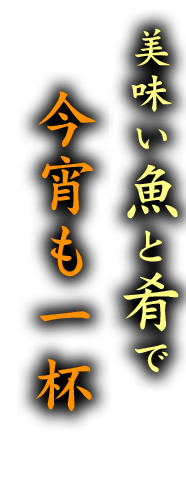 美味い魚と肴で

今宵も一杯